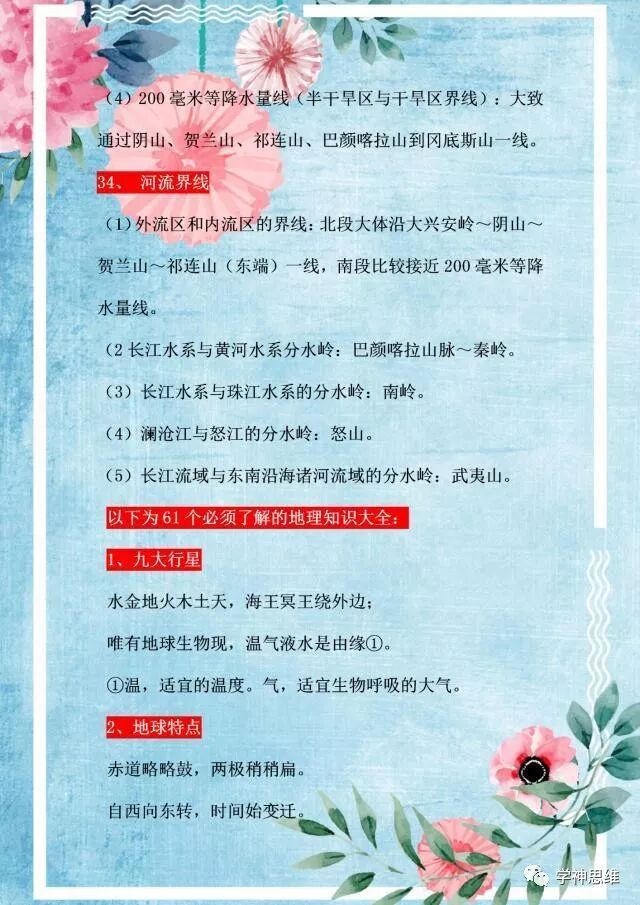 （4）200 毫米等降水量线（半干旱区与干旱区界线）：大致通过阴山、贺兰山、祁连山、巴颜喀拉山到冈底斯山一线。

34、 河流界线

（1）外流区和内流区的界线：北段大体沿大兴安岭～阴山～贺兰山～祁连山（东端）一线，南段比较接近 200 毫米等降水量线。

（2 长江水系与黄河水系分水岭：巴颜喀拉山脉～秦岭。

（3）长江水系与珠江水系的分水岭：南岭。

（4）澜沧江与怒江的分水岭：怒山。

（5）长江流域与东南沿海诸河流域的分水岭：武夷山。

以下为 61 个必须了解的地理知识大全：

1、九大行星

水金地火木土天，海王冥王绕外边；

唯有地球生物现，温气液水是由缘①。

①温，适宜的温度。气，适宜生物呼吸的大气。

2、地球特点

赤道略略鼓，两极稍稍扁。

自西向东转，时间始变迁。

学神思维